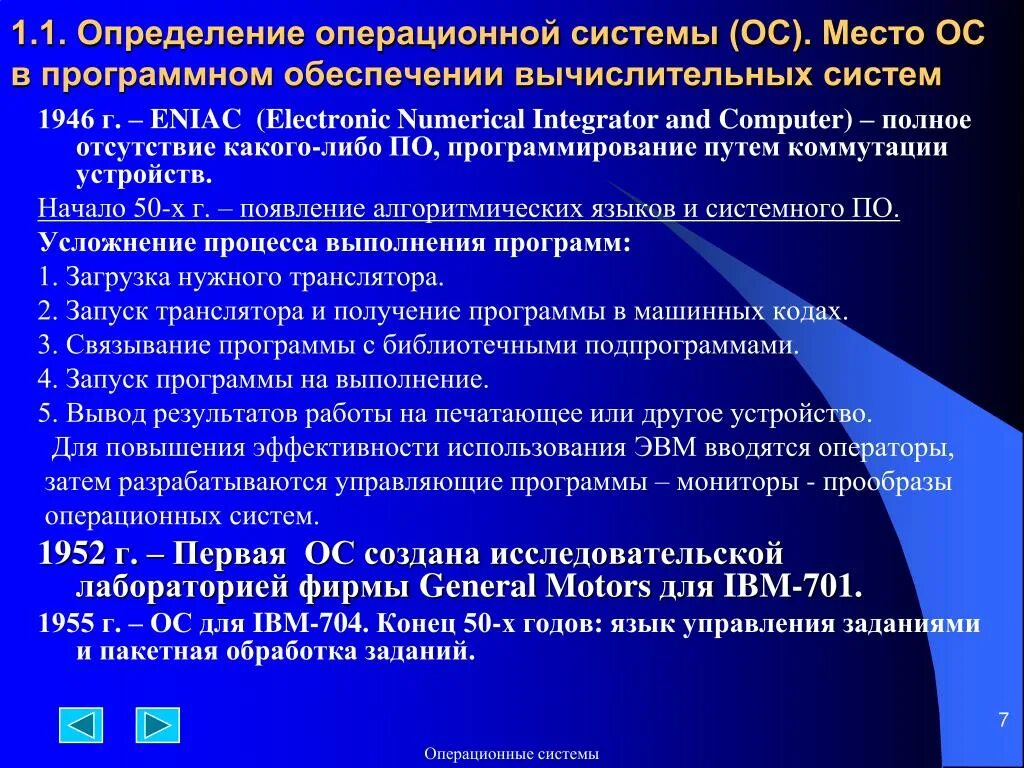 1.1. Определение операционной системы (ОС). Место ОС в программном обеспечении вычислительных систем

1946 г. – ENIAC (Electronic Numerical Integrator and Computer) – полное отсутствие какого-либо ПО, программирование путем коммутации устройств.

Начало 50-х г. – появление алгоритмических языков и системного ПО.

Усложнение процесса выполнения программ:

1. Загрузка нужного транслятора.

2. Запуск транслятора и получение программы в машинных кодах.

3. Связывание программы с библиотечными подпрограммами.

4. Запуск программы на выполнение.

5. Вывод результатов работы на печатающее или другое устройство.

Для повышения эффективности использования ЭВМ вводятся операторы, затем разрабатываются управляющие программы – мониторы - прообразы операционных систем.

1952 г. – Первая ОС создана исследовательской лабораторией фирмы General Motors для IBM-701.

1955 г. – ОС для IBM-704. Конец 50-х годов: язык управления заданиями и пакетная обработка заданий.

7

Операционные системы